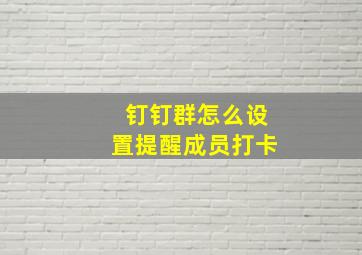 钉钉群怎么设置提醒成员打卡